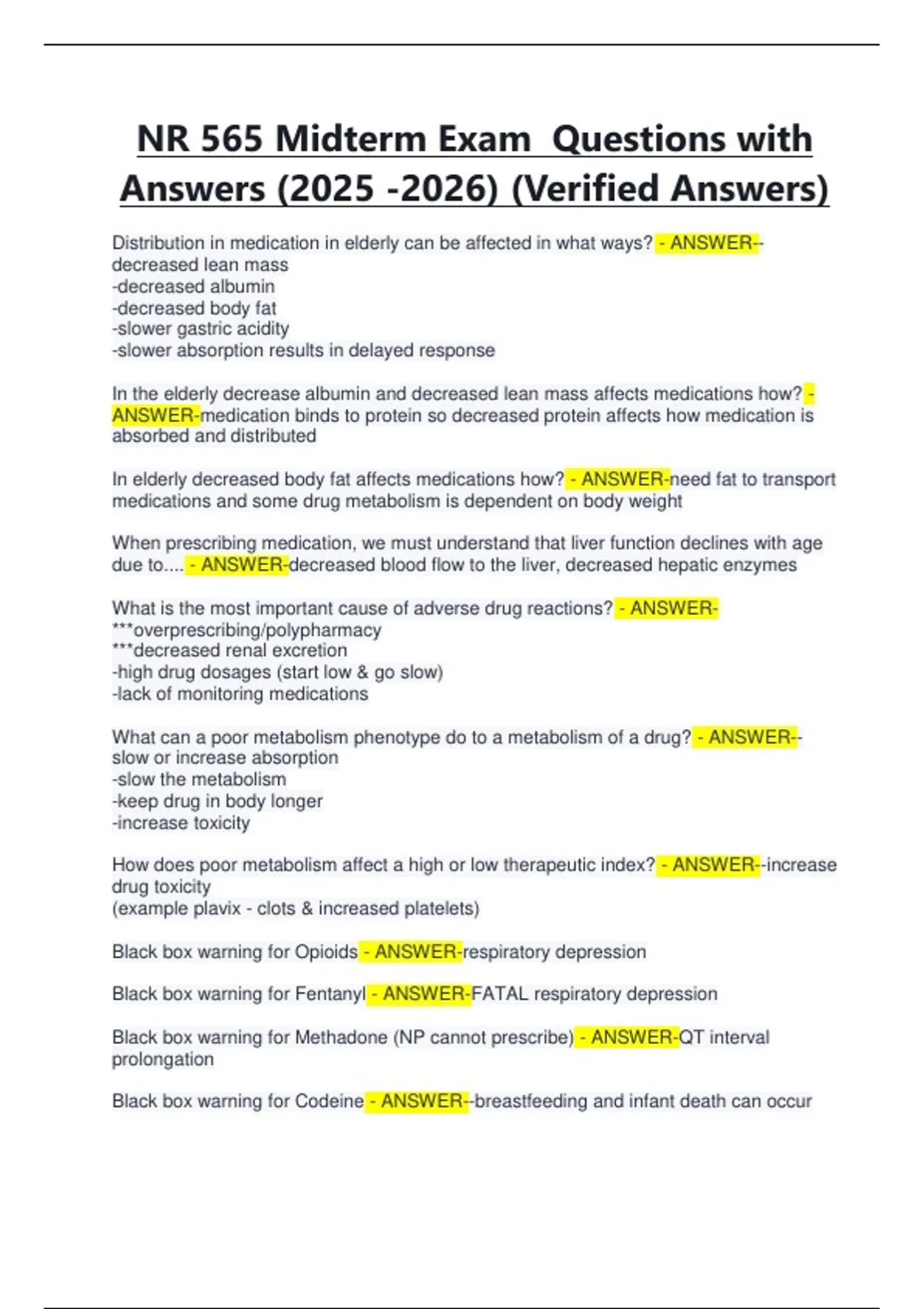 NR 565 Midterm Exam Questions with Answers (2025 -2026) (Verified Answers)

Distribution in medication in elderly can be affected in what ways? - ANSWER--decreased lean mass
-decreased albumin
-decreased body fat
-slower gastric acidity
-slower absorption results in delayed response

In the elderly decrease albumin and decreased lean mass affects medications how? - ANSWER-medication binds to protein so decreased protein affects how medication is absorbed and distributed

In elderly decreased body fat affects medications how? - ANSWER-need fat to transport medications and some drug metabolism is dependent on body weight

When prescribing medication, we must understand that liver function declines with age due to.... - ANSWER-decreased blood flow to the liver, decreased hepatic enzymes

What is the most important cause of adverse drug reactions? - ANSWER-
***overprescribing/polypharmacy
***decreased renal excretion
-high drug dosages (start low & go slow)
-lack of monitoring medications

What can a poor metabolism phenotype do to a metabolism of a drug? - ANSWER--slow or increase absorption
-slow the metabolism
-keep drug in body longer
-increase toxicity

How does poor metabolism affect a high or low therapeutic index? - ANSWER--increase drug toxicity
(example plavix - clots & increased platelets)

Black box warning for Opioids - ANSWER-respiratory depression

Black box warning for Fentanyl - ANSWER-FATAL respiratory depression

Black box warning for Methadone (NP cannot prescribe) - ANSWER-QT interval prolongation

Black box warning for Codeine - ANSWER--breastfeeding and infant death can occur